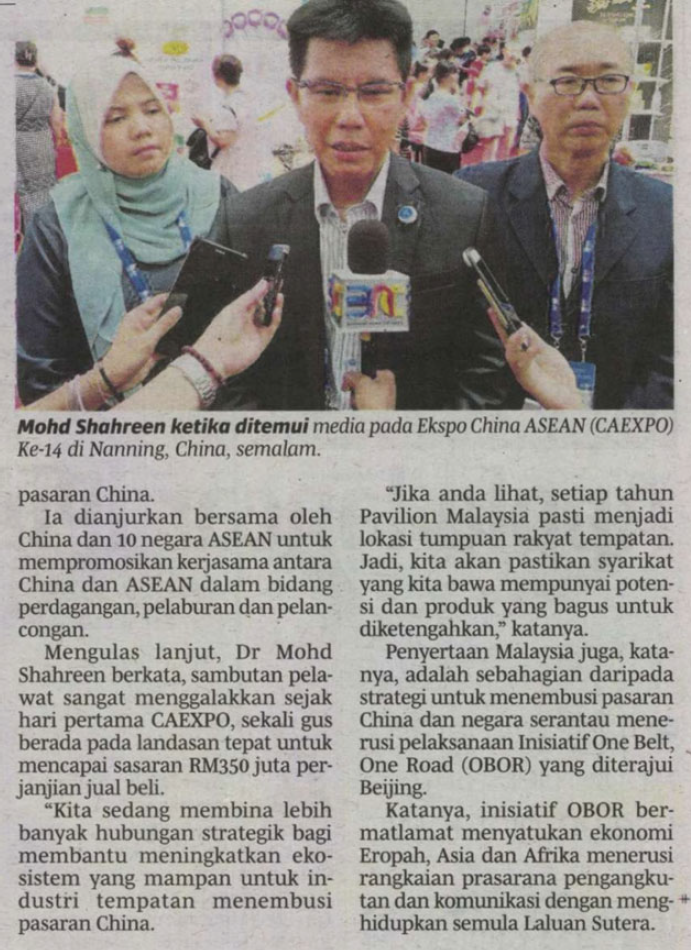 Mohd Shahreen ketika ditemui media pada Ekspo China ASEAN (CAEXPO) Ke-14 di Nanning, China, semalam.

pasaran China.

Ia dianjurkan bersama oleh China dan 10 negara ASEAN untuk mempromosikan kerjasama antara China dan ASEAN dalam bidang perdagangan, pelaburan dan pelancongan.

Mengulas lanjut, Dr Mohd Shahreen berkata, sambutan pelawat sangat menggalakkan sejak hari pertama CAEXPO, sekali gus berada pada landasan tepat untuk mencapai sasaran RM350 juta perjanjian jual beli.

"Kita sedang membina lebih banyak hubungan strategik bagi membantu meningkatkan ekosistem yang mampan untuk industri tempatan menembusi pasaran China.

"Jika anda lihat, setiap tahun Pavilion Malaysia pasti menjadi lokasi tumpuan rakyat tempatan. Jadi, kita akan pastikan syarikat yang kita bawa mempunyai potensi dan produk yang bagus untuk diketengahkan," katanya.

Penyertaan Malaysia juga, katanya, adalah sebahagian daripada strategi untuk menembusi pasaran China dan negara serantau menerusi pelaksanaan Inisiatif One Belt, One Road (OBOR) yang diterajui Beijing.

Katanya, inisiatif OBOR bermatlamat menyatukan ekonomi Eropah, Asia dan Afrika menerusi rangkaian prasarana pengangkutan dan komunikasi dengan menghidupkan semula Laluan Sutera.